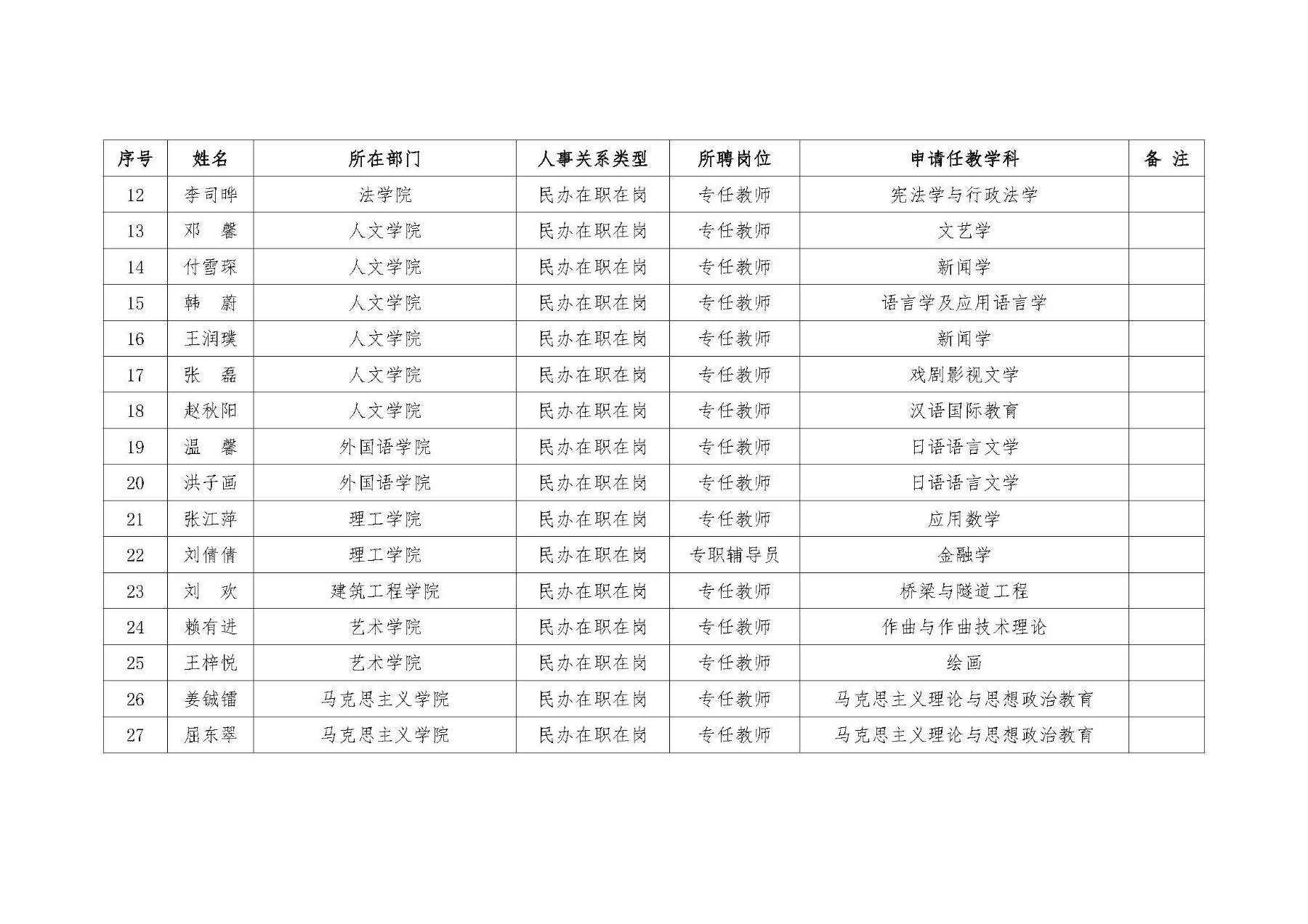 | 序号 | 姓名 | 所在部门 | 人事关系类型 | 所聘岗位 | 申请任教学科 | 备 注 |
|---|---|---|---|---|---|---|
| 12 | 李司晔 | 法学院 | 民办在职在岗 | 专任教师 | 宪法学与行政法学 | |
| 13 | 邓 馨 | 人文学院 | 民办在职在岗 | 专任教师 | 文艺学 | |
| 14 | 付雪琛 | 人文学院 | 民办在职在岗 | 专任教师 | 新闻学 | |
| 15 | 韩 蔚 | 人文学院 | 民办在职在岗 | 专任教师 | 语言学及应用语言学 | |
| 16 | 王润璞 | 人文学院 | 民办在职在岗 | 专任教师 | 新闻学 | |
| 17 | 张 磊 | 人文学院 | 民办在职在岗 | 专任教师 | 戏剧影视文学 | |
| 18 | 赵秋阳 | 人文学院 | 民办在职在岗 | 专任教师 | 汉语国际教育 | |
| 19 | 温 馨 | 外国语学院 | 民办在职在岗 | 专任教师 | 日语语言文学 | |
| 20 | 洪子画 | 外国语学院 | 民办在职在岗 | 专任教师 | 日语语言文学 | |
| 21 | 张江萍 | 理工学院 | 民办在职在岗 | 专任教师 | 应用数学 | |
| 22 | 刘倩倩 | 理工学院 | 民办在职在岗 | 专职辅导员 | 金融学 | |
| 23 | 刘 欢 | 建筑工程学院 | 民办在职在岗 | 专任教师 | 桥梁与隧道工程 | |
| 24 | 赖有进 | 艺术学院 | 民办在职在岗 | 专任教师 | 作曲与作曲技术理论 | |
| 25 | 王梓悦 | 艺术学院 | 民办在职在岗 | 专任教师 | 绘画 | |
| 26 | 姜铖镭 | 马克思主义学院 | 民办在职在岗 | 专任教师 | 马克思主义理论与思想政治教育 | |
| 27 | 屈东翠 | 马克思主义学院 | 民办在职在岗 | 专任教师 | 马克思主义理论与思想政治教育 | |